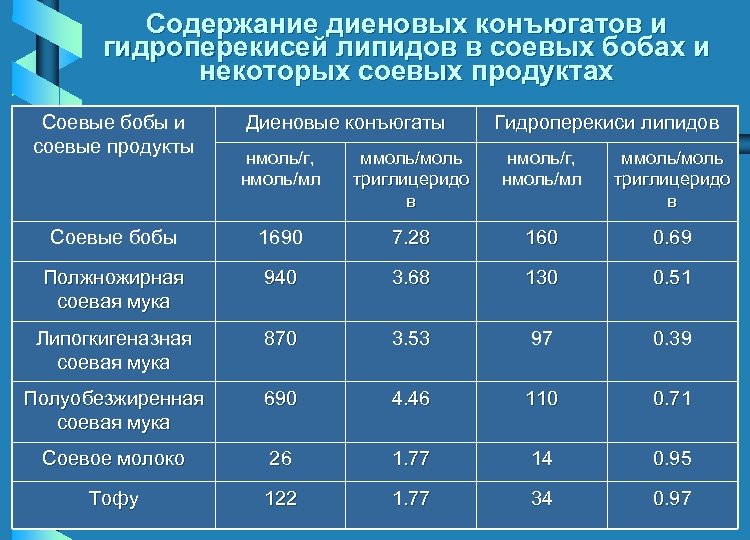 Содержание диеновых конъюгатов и гидроперекисей липидов в соевых бобах и некоторых соевых продуктах

| Соевые бобы и соевые продукты | Диеновые конъюгаты | | Гидроперекиси липидов | |
|---|---|---|---|---|
| | нмоль/г, нмоль/мл | ммоль/моль триглицеридов | нмоль/г, нмоль/мл | ммоль/моль триглицеридов |
| Соевые бобы | 1690 | 7.28 | 160 | 0.69 |
| Полжножирная соевая мука | 940 | 3.68 | 130 | 0.51 |
| Липогкигеназная соевая мука | 870 | 3.53 | 97 | 0.39 |
| Полуобезжиренная соевая мука | 690 | 4.46 | 110 | 0.71 |
| Соевое молоко | 26 | 1.77 | 14 | 0.95 |
| Тофу | 122 | 1.77 | 34 | 0.97 |